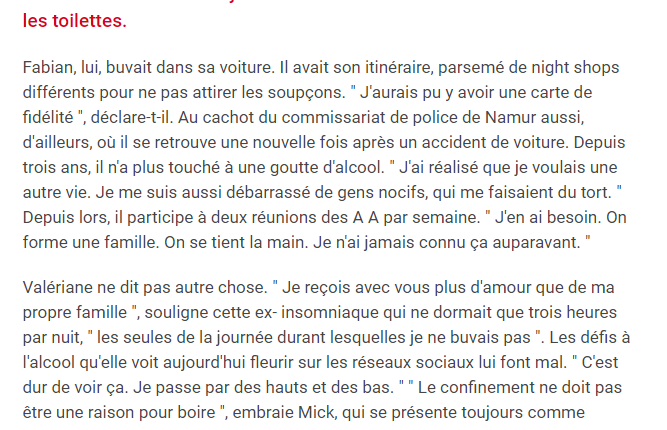 les toilettes.

Fabian, lui, buvait dans sa voiture. Il avait son itinéraire, parsemé de night shops différents pour ne pas attirer les soupçons. " J'aurais pu y avoir une carte de fidélité ", déclare-t-il. Au cachot du commissariat de police de Namur aussi, d'ailleurs, où il se retrouve une nouvelle fois après un accident de voiture. Depuis trois ans, il n'a plus touché à une goutte d'alcool. " J'ai réalisé que je voulais une autre vie. Je me suis aussi débarrassé de gens nocifs, qui me faisaient du tort. " Depuis lors, il participe à deux réunions des A A par semaine. " J'en ai besoin. On forme une famille. On se tient la main. Je n'ai jamais connu ça auparavant. "

Valériane ne dit pas autre chose. " Je reçois avec vous plus d'amour que de ma propre famille ", souligne cette ex- insomniaque qui ne dormait que trois heures par nuit, " les seules de la journée durant lesquelles je ne buvais pas ". Les défis à l'alcool qu'elle voit aujourd'hui fleurir sur les réseaux sociaux lui font mal. " C'est dur de voir ça. Je passe par des hauts et des bas. " " Le confinement ne doit pas être une raison pour boire ", embraie Mick, qui se présente toujours comme